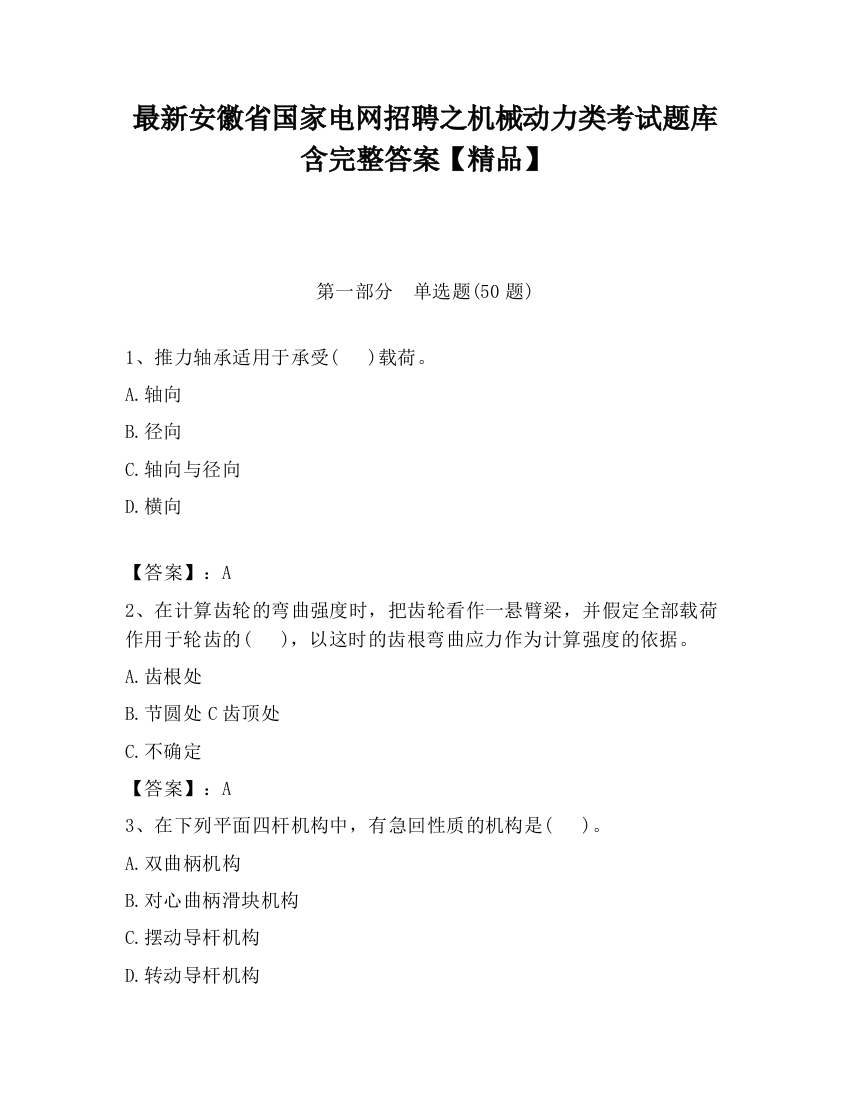 最新安徽省国家电网招聘之机械动力类考试题库含完整答案【精品】

第一部分　单选题(50 题)

1、推力轴承适用于承受(　　)载荷。

A.轴向

B.径向

C.轴向与径向

D.横向

【答案】：A

2、在计算齿轮的弯曲强度时，把齿轮看作一悬臂梁，并假定全部载荷作用于轮齿的(　　)，以这时的齿根弯曲应力作为计算强度的依据。

A.齿根处

B.节圆处 C 齿顶处

C.不确定

【答案】：A

3、在下列平面四杆机构中，有急回性质的机构是(　　)。

A.双曲柄机构

B.对心曲柄滑块机构

C.摆动导杆机构

D.转动导杆机构